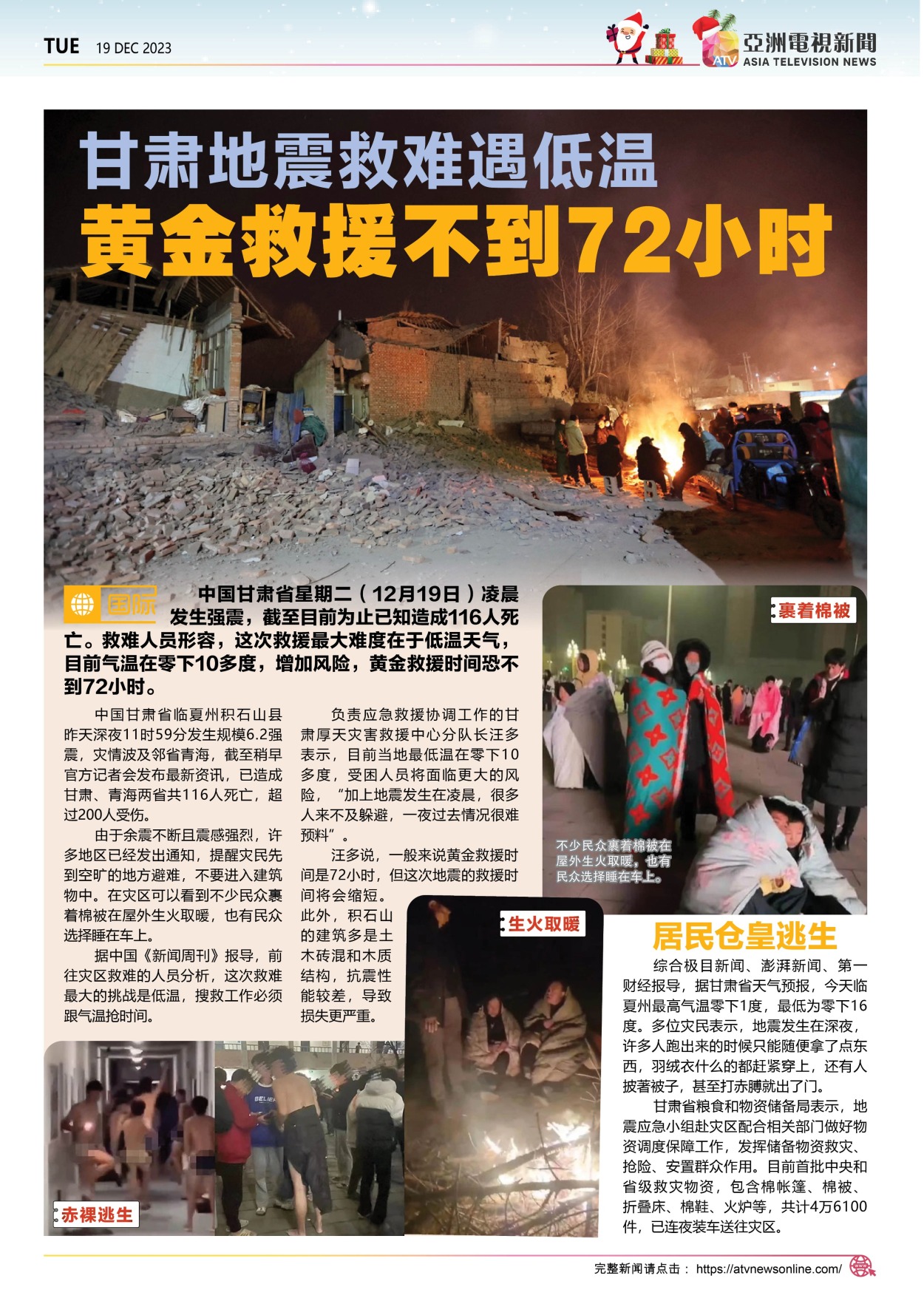 TUE 19 DEC 2023

ATV 亞洲電視新聞 ASIA TELEVISION NEWS

甘肃地震救难遇低温
黄金救援不到72小时

国际

中国甘肃省星期二（12月19日）凌晨发生强震，截至目前为止已知造成116人死亡。救难人员形容，这次救援最大难度在于低温天气，目前气温在零下10多度，增加风险，黄金救援时间恐不到72小时。

中国甘肃省临夏州积石山县昨天深夜11时59分发生规模6.2强震，灾情波及邻省青海，截至稍早官方记者会发布最新资讯，已造成甘肃、青海两省共116人死亡，超过200人受伤。

由于余震不断且震感强烈，许多地区已经发出通知，提醒灾民先到空旷的地方避难，不要进入建筑物中。在灾区可以看到不少民众裹着棉被在屋外生火取暖，也有民众选择睡在车上。

据中国《新闻周刊》报导，前往灾区救难的人员分析，这次救难最大的挑战是低温，搜救工作必须跟气温抢时间。

负责应急救援协调工作的甘肃厚天灾害救援中心分队长汪多表示，目前当地最低温在零下10多度，受困人员将面临更大的风险，“加上地震发生在凌晨，很多人来不及躲避，一夜过去情况很难预料”。

汪多说，一般来说黄金救援时间是72小时，但这次地震的救援时间将会缩短。此外，积石山的建筑多是土木砖混和木质结构，抗震性能较差，导致损失更严重。

裹着棉被

不少民众裹着棉被在屋外生火取暖，也有民众选择睡在车上。

生火取暖

赤裸逃生

居民仓皇逃生

综合极目新闻、澎湃新闻、第一财经报导，据甘肃省天气预报，今天临夏州最高气温零下1度，最低为零下16度。多位灾民表示，地震发生在深夜，许多人跑出来的时候只能随便拿了点东西，羽绒衣什么的都赶紧穿上，还有人披著被子，甚至打赤膊就出了门。

甘肃省粮食和物资储备局表示，地震应急小组赴灾区配合相关部门做好物资调度保障工作，发挥储备物资救灾、抢险、安置群众作用。目前首批中央和省级救灾物资，包含棉帐篷、棉被、折叠床、棉鞋、火炉等，共计4万6100件，已连夜装车送往灾区。

完整新闻请点击： https://atvnewsonline.com/